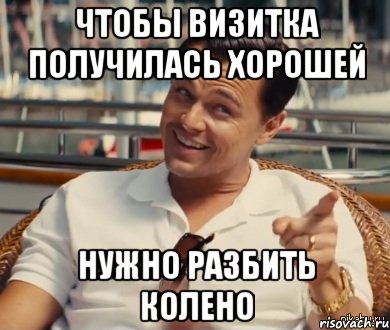 ЧТОБЫ ВИЗИТКА ПОЛУЧИЛАСЬ ХОРОШЕЙ

НУЖНО РАЗБИТЬ КОЛЕНО

risovach.ru